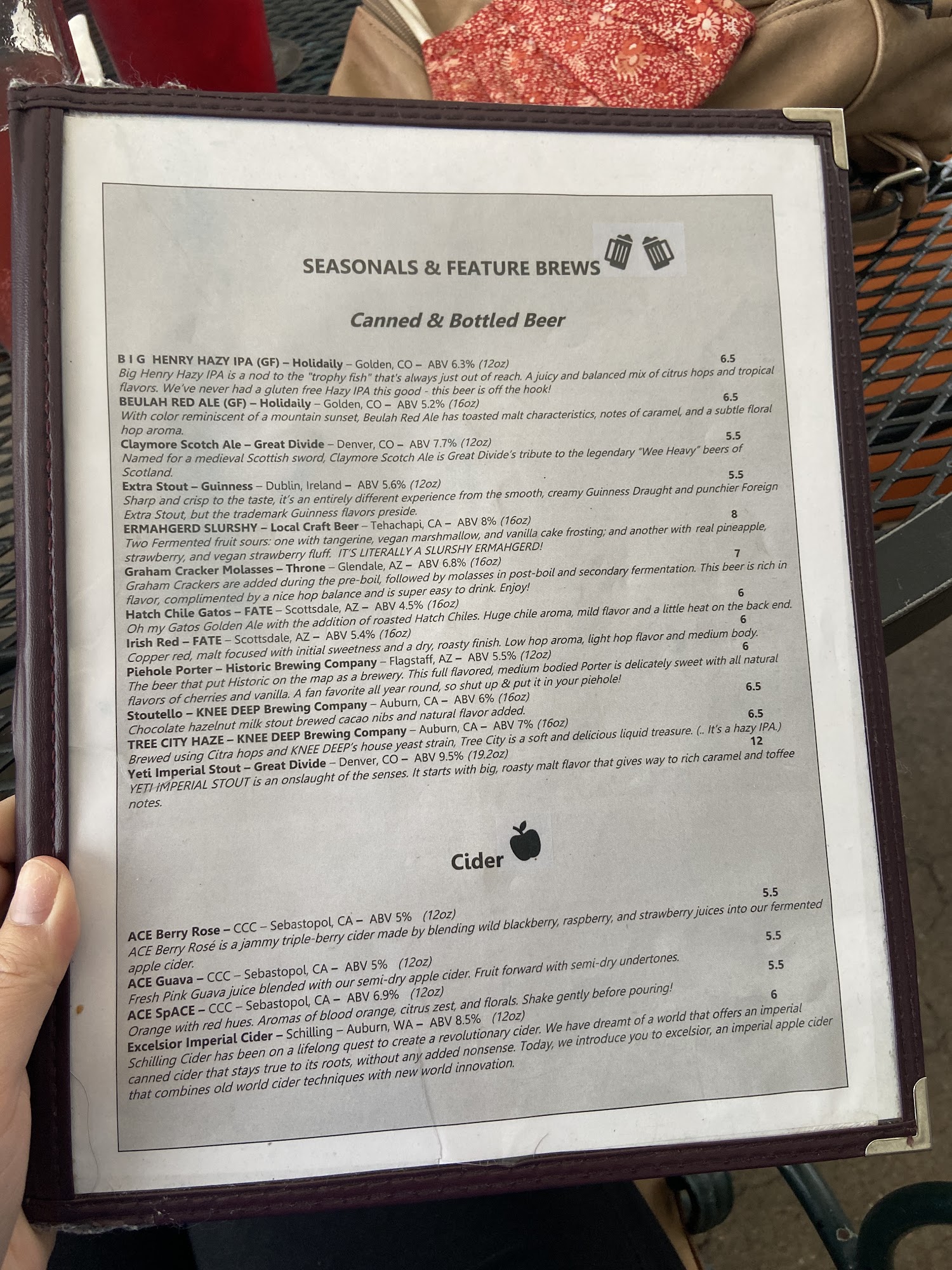 SEASONALS & FEATURE BREWS

Canned & Bottled Beer

B I G HENRY HAZY IPA (GF) – Holidaily – Golden, CO – ABV 6.3% (12oz) 6.5
Big Henry Hazy IPA is a nod to the "trophy fish" that's always just out of reach. A juicy and balanced mix of citrus hops and tropical flavors. We've never had a gluten free Hazy IPA this good - this beer is off the hook!

BEULAH RED ALE (GF) – Holidaily – Golden, CO – ABV 5.2% (16oz) 6.5
With color reminiscent of a mountain sunset, Beulah Red Ale has toasted malt characteristics, notes of caramel, and a subtle floral hop aroma.

Claymore Scotch Ale – Great Divide – Denver, CO – ABV 7.7% (12oz) 5.5
Named for a medieval Scottish sword, Claymore Scotch Ale is Great Divide's tribute to the legendary "Wee Heavy" beers of Scotland.

Extra Stout – Guinness – Dublin, Ireland – ABV 5.6% (12oz) 5.5
Sharp and crisp to the taste, it's an entirely different experience from the smooth, creamy Guinness Draught and punchier Foreign Extra Stout, but the trademark Guinness flavors preside.

ERMAHGERD SLURSHY – Local Craft Beer – Tehachapi, CA – ABV 8% (16oz) 8
Two Fermented fruit sours: one with tangerine, vegan marshmallow, and vanilla cake frosting; and another with real pineapple, strawberry, and vegan strawberry fluff. IT'S LITERALLY A SLURSHY ERMAHGERD!

Graham Cracker Molasses – Throne – Glendale, AZ – ABV 6.8% (16oz) 7
Graham Crackers are added during the pre-boil, followed by molasses in post-boil and secondary fermentation. This beer is rich in flavor, complimented by a nice hop balance and is super easy to drink. Enjoy!

Hatch Chile Gatos – FATE – Scottsdale, AZ – ABV 4.5% (16oz) 6
Oh my Gatos Golden Ale with the addition of roasted Hatch Chiles. Huge chile aroma, mild flavor and a little heat on the back end.

Irish Red – FATE – Scottsdale, AZ – ABV 5.4% (16oz) 6
Copper red, malt focused with initial sweetness and a dry, roasty finish. Low hop aroma, light hop flavor and medium body.

Piehole Porter – Historic Brewing Company – Flagstaff, AZ – ABV 5.5% (12oz) 6
The beer that put Historic on the map as a brewery. This full flavored, medium bodied Porter is delicately sweet with all natural flavors of cherries and vanilla. A fan favorite all year round, so shut up & put it in your piehole!

Stoutello – KNEE DEEP Brewing Company – Auburn, CA – ABV 6% (16oz) 6.5
Chocolate hazelnut milk stout brewed cacao nibs and natural flavor added.

TREE CITY HAZE – KNEE DEEP Brewing Company – Auburn, CA – ABV 7% (16oz) 6.5
Brewed using Citra hops and KNEE DEEP's house yeast strain, Tree City is a soft and delicious liquid treasure. (.. It's a hazy IPA.)

Yeti Imperial Stout – Great Divide – Denver, CO – ABV 9.5% (19.2oz) 12
YETI IMPERIAL STOUT is an onslaught of the senses. It starts with big, roasty malt flavor that gives way to rich caramel and toffee notes.

Cider

ACE Berry Rose – CCC – Sebastopol, CA – ABV 5% (12oz) 5.5
ACE Berry Rosé is a jammy triple-berry cider made by blending wild blackberry, raspberry, and strawberry juices into our fermented apple cider.

ACE Guava – CCC – Sebastopol, CA – ABV 5% (12oz) 5.5
Fresh Pink Guava juice blended with our semi-dry apple cider. Fruit forward with semi-dry undertones.

ACE SpACE – CCC – Sebastopol, CA – ABV 6.9% (12oz) 5.5
Orange with red hues. Aromas of blood orange, citrus zest, and florals. Shake gently before pouring!

Excelsior Imperial Cider – Schilling – Auburn, WA – ABV 8.5% (12oz) 6
Schilling Cider has been on a lifelong quest to create a revolutionary cider. We have dreamt of a world that offers an imperial canned cider that stays true to its roots, without any added nonsense. Today, we introduce you to excelsior, an imperial apple cider that combines old world cider techniques with new world innovation.